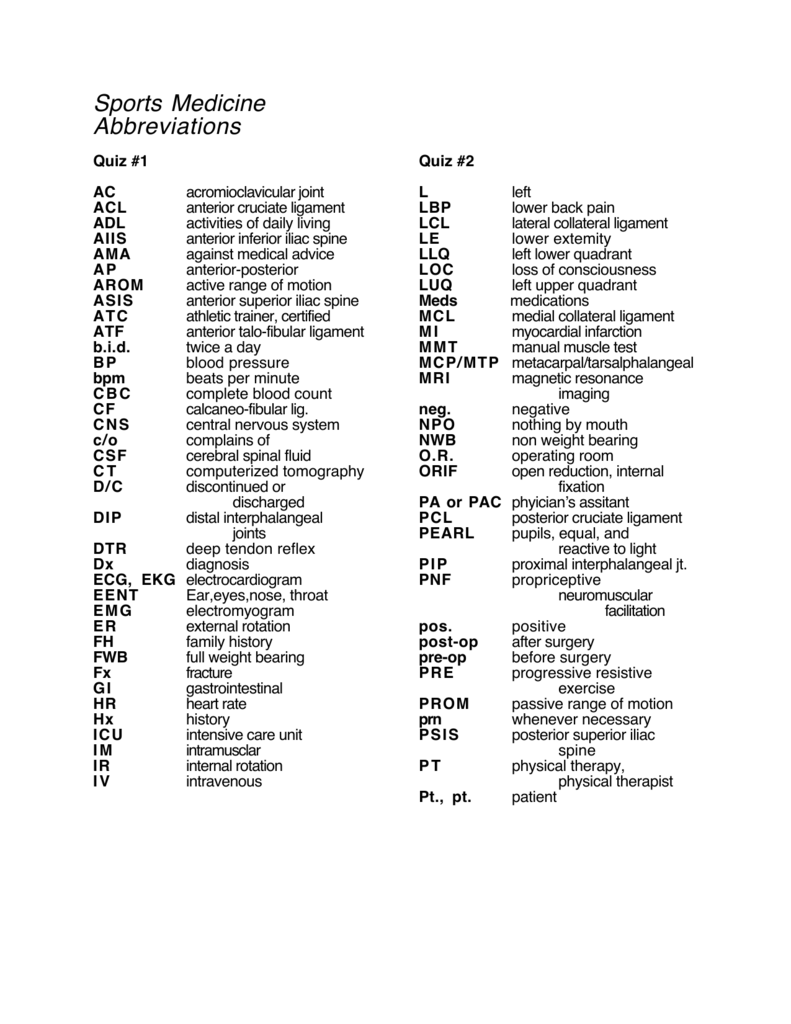 Sports Medicine
Abbreviations

Quiz #1

| | |
|---|---|
| AC | acromioclavicular joint |
| ACL | anterior cruciate ligament |
| ADL | activities of daily living |
| AIIS | anterior inferior iliac spine |
| AMA | against medical advice |
| AP | anterior-posterior |
| AROM | active range of motion |
| ASIS | anterior superior iliac spine |
| ATC | athletic trainer, certified |
| ATF | anterior talo-fibular ligament |
| b.i.d. | twice a day |
| BP | blood pressure |
| bpm | beats per minute |
| CBC | complete blood count |
| CF | calcaneo-fibular lig. |
| CNS | central nervous system |
| c/o | complains of |
| CSF | cerebral spinal fluid |
| CT | computerized tomography |
| D/C | discontinued or discharged |
| DIP | distal interphalangeal joints |
| DTR | deep tendon reflex |
| Dx | diagnosis |
| ECG, EKG | electrocardiogram |
| EENT | Ear,eyes,nose, throat |
| EMG | electromyogram |
| ER | external rotation |
| FH | family history |
| FWB | full weight bearing |
| Fx | fracture |
| GI | gastrointestinal |
| HR | heart rate |
| Hx | history |
| ICU | intensive care unit |
| IM | intramusclar |
| IR | internal rotation |
| IV | intravenous |

Quiz #2

| | |
|---|---|
| L | left |
| LBP | lower back pain |
| LCL | lateral collateral ligament |
| LE | lower extemity |
| LLQ | left lower quadrant |
| LOC | loss of consciousness |
| LUQ | left upper quadrant |
| Meds | medications |
| MCL | medial collateral ligament |
| MI | myocardial infarction |
| MMT | manual muscle test |
| MCP/MTP | metacarpal/tarsalphalangeal |
| MRI | magnetic resonance imaging |
| neg. | negative |
| NPO | nothing by mouth |
| NWB | non weight bearing |
| O.R. | operating room |
| ORIF | open reduction, internal fixation |
| PA or PAC | phyician's assitant |
| PCL | posterior cruciate ligament |
| PEARL | pupils, equal, and reactive to light |
| PIP | proximal interphalangeal jt. |
| PNF | propriceptive neuromuscular facilitation |
| pos. | positive |
| post-op | after surgery |
| pre-op | before surgery |
| PRE | progressive resistive exercise |
| PROM | passive range of motion |
| prn | whenever necessary |
| PSIS | posterior superior iliac spine |
| PT | physical therapy, physical therapist |
| Pt., pt. | patient |